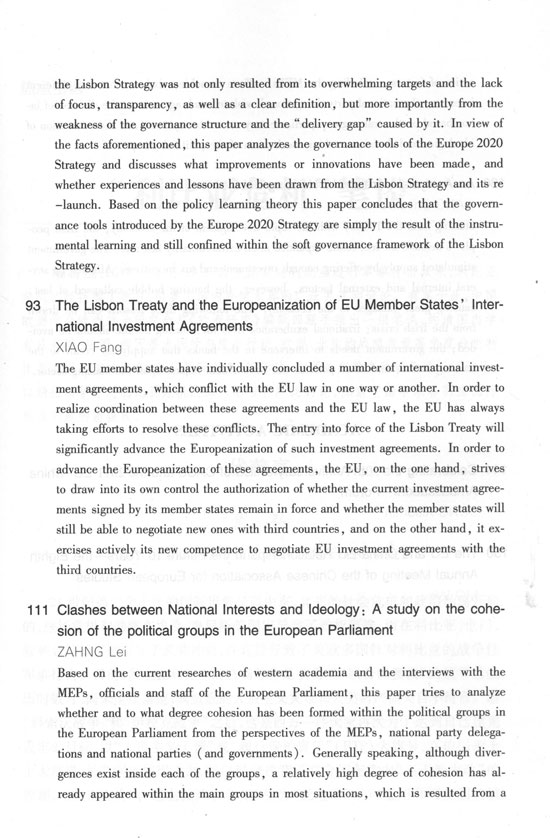 the Lisbon Strategy was not only resulted from its overwhelming targets and the lack of focus, transparency, as well as a clear definition, but more importantly from the weakness of the governance structure and the "delivery gap" caused by it. In view of the facts aforementioned, this paper analyzes the governance tools of the Europe 2020 Strategy and discusses what improvements or innovations have been made, and whether experiences and lessons have been drawn from the Lisbon Strategy and its re-launch. Based on the policy learning theory this paper concludes that the governance tools introduced by the Europe 2020 Strategy are simply the result of the instrumental learning and still confined within the soft governance framework of the Lisbon Strategy.

93 The Lisbon Treaty and the Europeanization of EU Member States' International Investment Agreements
XIAO Fang
The EU member states have individually concluded a mumber of international investment agreements, which conflict with the EU law in one way or another. In order to realize coordination between these agreements and the EU law, the EU has always taking efforts to resolve these conflicts. The entry into force of the Lisbon Treaty will significantly advance the Europeanization of such investment agreements. In order to advance the Europeanization of these agreements, the EU, on the one hand, strives to draw into its own control the authorization of whether the current investment agreements signed by its member states remain in force and whether the member states will still be able to negotiate new ones with third countries, and on the other hand, it exercises actively its new competence to negotiate EU investment agreements with the third countries.

111 Clashes between National Interests and Ideology: A study on the cohesion of the political groups in the European Parliament
ZAHNG Lei
Based on the current researches of western academia and the interviews with the MEPs, officials and staff of the European Parliament, this paper tries to analyze whether and to what degree cohesion has been formed within the political groups in the European Parliament from the perspectives of the MEPs, national party delegations and national parties (and governments). Generally speaking, although divergences exist inside each of the groups, a relatively high degree of cohesion has already appeared within the main groups in most situations, which is resulted from a